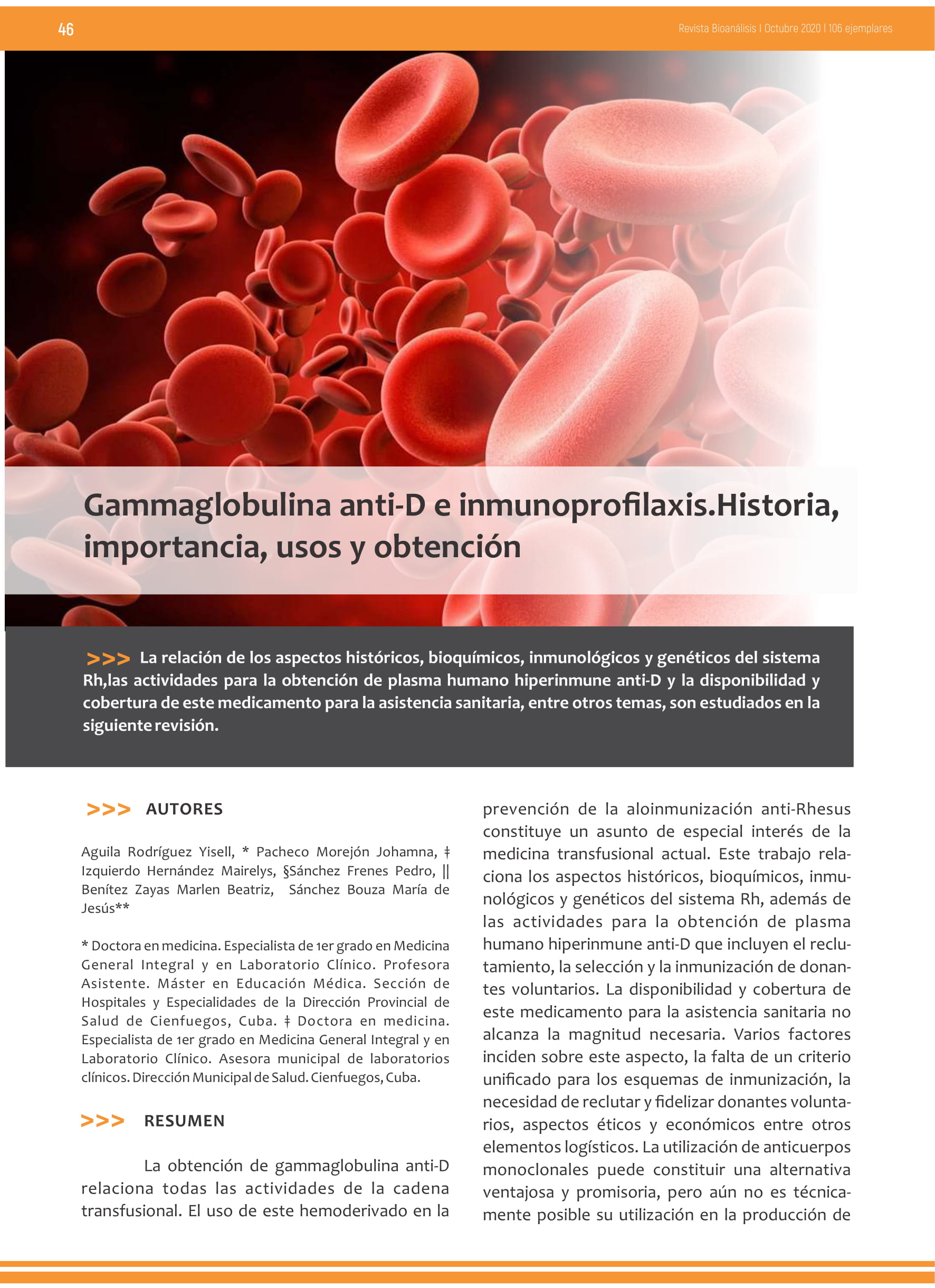 46

Revista Bioanálisis I Octubre 2020 I 106 ejemplares

Gammaglobulina anti-D e inmunoprofilaxis.Historia, importancia, usos y obtención

>>> La relación de los aspectos históricos, bioquímicos, inmunológicos y genéticos del sistema Rh,las actividades para la obtención de plasma humano hiperinmune anti-D y la disponibilidad y cobertura de este medicamento para la asistencia sanitaria, entre otros temas, son estudiados en la siguiente revisión.

>>> AUTORES

Aguila Rodríguez Yisell, * Pacheco Morejón Johamna, ‡ Izquierdo Hernández Mairelys, §Sánchez Frenes Pedro, || Benítez Zayas Marlen Beatriz, Sánchez Bouza María de Jesús**

* Doctora en medicina. Especialista de 1er grado en Medicina General Integral y en Laboratorio Clínico. Profesora Asistente. Máster en Educación Médica. Sección de Hospitales y Especialidades de la Dirección Provincial de Salud de Cienfuegos, Cuba. ‡ Doctora en medicina. Especialista de 1er grado en Medicina General Integral y en Laboratorio Clínico. Asesora municipal de laboratorios clínicos. Dirección Municipal de Salud. Cienfuegos, Cuba.

>>> RESUMEN

La obtención de gammaglobulina anti-D relaciona todas las actividades de la cadena transfusional. El uso de este hemoderivado en la prevención de la aloinmunización anti-Rhesus constituye un asunto de especial interés de la medicina transfusional actual. Este trabajo relaciona los aspectos históricos, bioquímicos, inmunológicos y genéticos del sistema Rh, además de las actividades para la obtención de plasma humano hiperinmune anti-D que incluyen el reclutamiento, la selección y la inmunización de donantes voluntarios. La disponibilidad y cobertura de este medicamento para la asistencia sanitaria no alcanza la magnitud necesaria. Varios factores inciden sobre este aspecto, la falta de un criterio unificado para los esquemas de inmunización, la necesidad de reclutar y fidelizar donantes voluntarios, aspectos éticos y económicos entre otros elementos logísticos. La utilización de anticuerpos monoclonales puede constituir una alternativa ventajosa y promisoria, pero aún no es técnicamente posible su utilización en la producción de